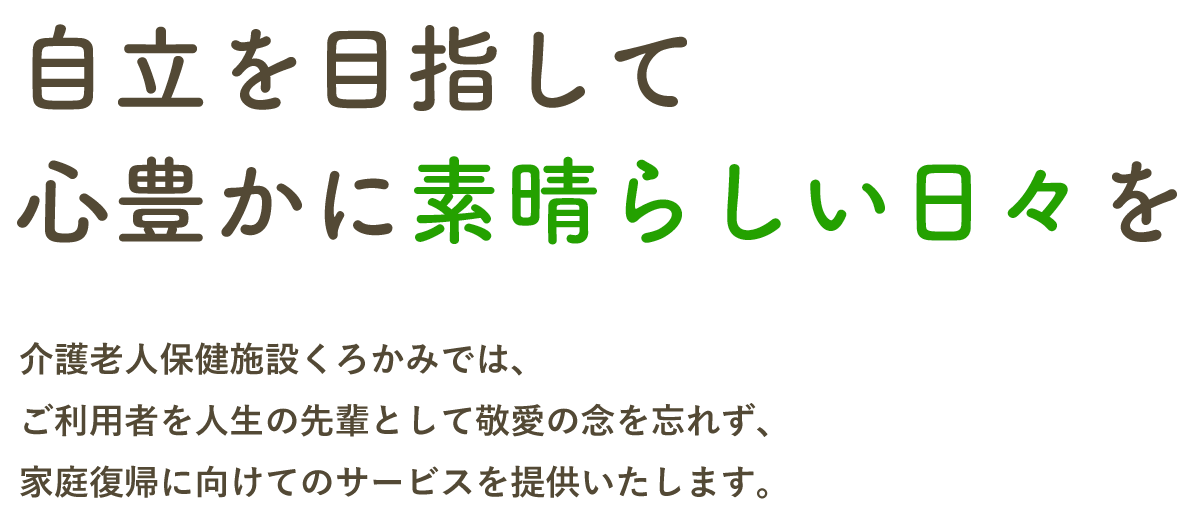 自立を目指して
心豊かに素晴らしい日々を

介護老人保健施設くろかみでは、
ご利用者を人生の先輩として敬愛の念を忘れず、
家庭復帰に向けてのサービスを提供いたします。